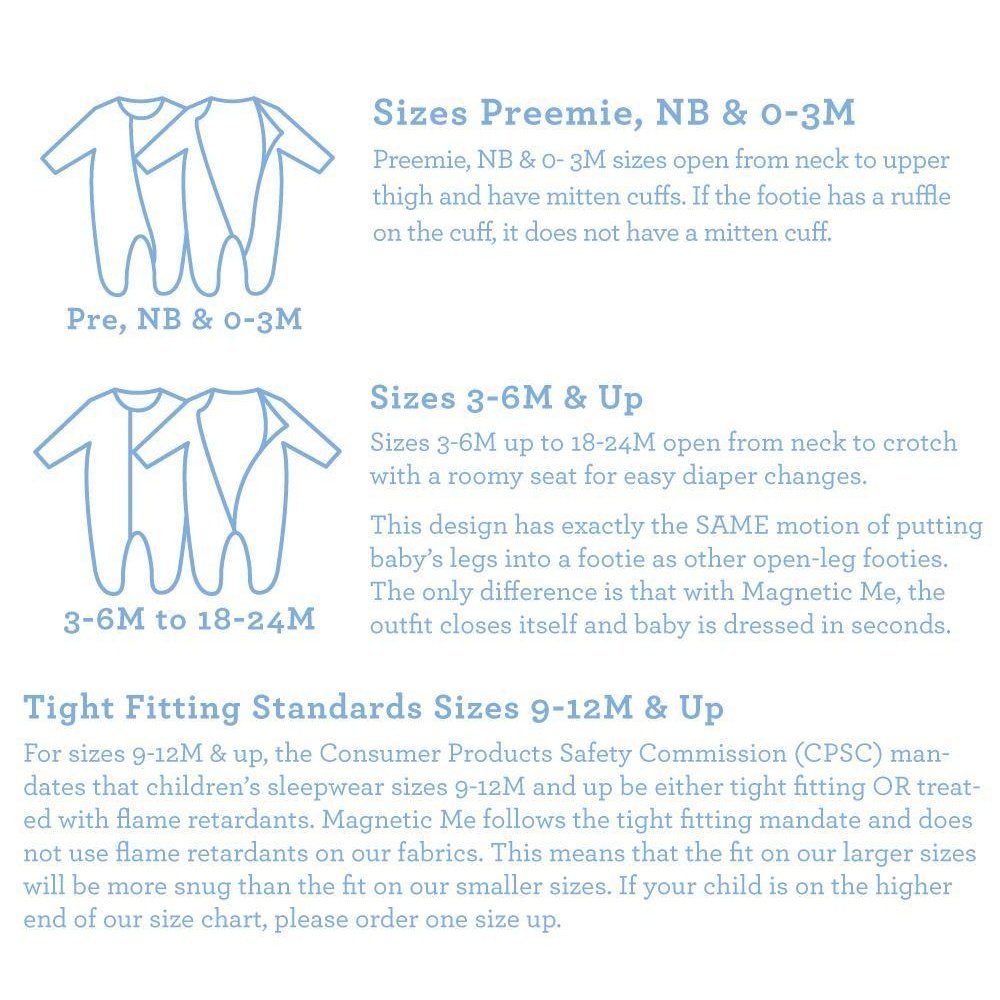 Pre, NB & 0-3M

Sizes Preemie, NB & 0-3M

Preemie, NB & 0- 3M sizes open from neck to upper thigh and have mitten cuffs. If the footie has a ruffle on the cuff, it does not have a mitten cuff.

3-6M to 18-24M

Sizes 3-6M & Up

Sizes 3-6M up to 18-24M open from neck to crotch with a roomy seat for easy diaper changes.

This design has exactly the SAME motion of putting baby's legs into a footie as other open-leg footies. The only difference is that with Magnetic Me, the outfit closes itself and baby is dressed in seconds.

Tight Fitting Standards Sizes 9-12M & Up

For sizes 9-12M & up, the Consumer Products Safety Commission (CPSC) mandates that children's sleepwear sizes 9-12M and up be either tight fitting OR treated with flame retardants. Magnetic Me follows the tight fitting mandate and does not use flame retardants on our fabrics. This means that the fit on our larger sizes will be more snug than the fit on our smaller sizes. If your child is on the higher end of our size chart, please order one size up.